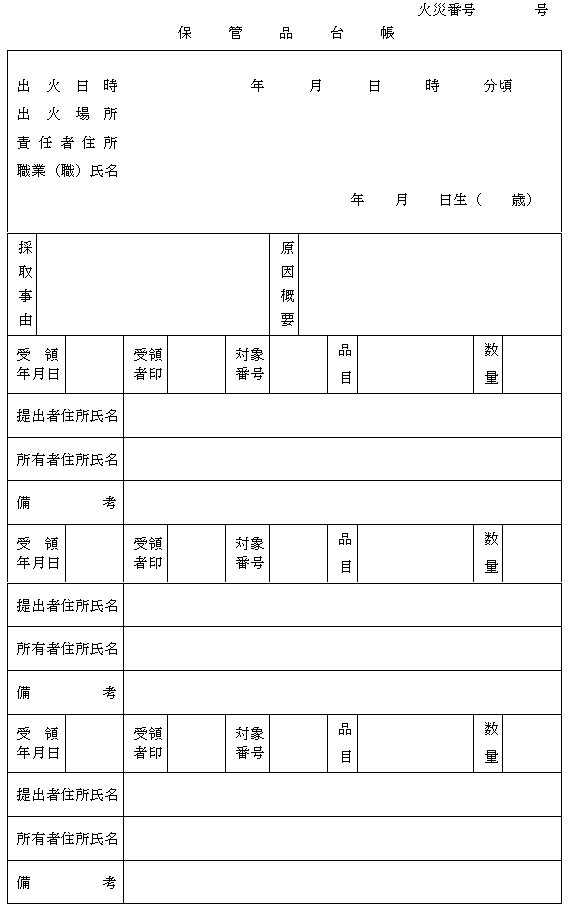 火災番号　　号

保　管　品　台　帳

出火日時　　年　月　日　時　分頃
出火場所
責任者住所
職業（職）氏名
年　月　日生（　歳）

| 採取事由 | | 原因概要 | |
|---|---|---|---|

| 受領年月日 | | 受領者印 | | 対象番号 | | 品目 | | 数量 | |
|---|---|---|---|---|---|---|---|---|---|
| 提出者住所氏名 | | | | | | | | | |
| 所有者住所氏名 | | | | | | | | | |
| 備考 | | | | | | | | | |
| 受領年月日 | | 受領者印 | | 対象番号 | | 品目 | | 数量 | |
| 提出者住所氏名 | | | | | | | | | |
| 所有者住所氏名 | | | | | | | | | |
| 備考 | | | | | | | | | |
| 受領年月日 | | 受領者印 | | 対象番号 | | 品目 | | 数量 | |
| 提出者住所氏名 | | | | | | | | | |
| 所有者住所氏名 | | | | | | | | | |
| 備考 | | | | | | | | | |